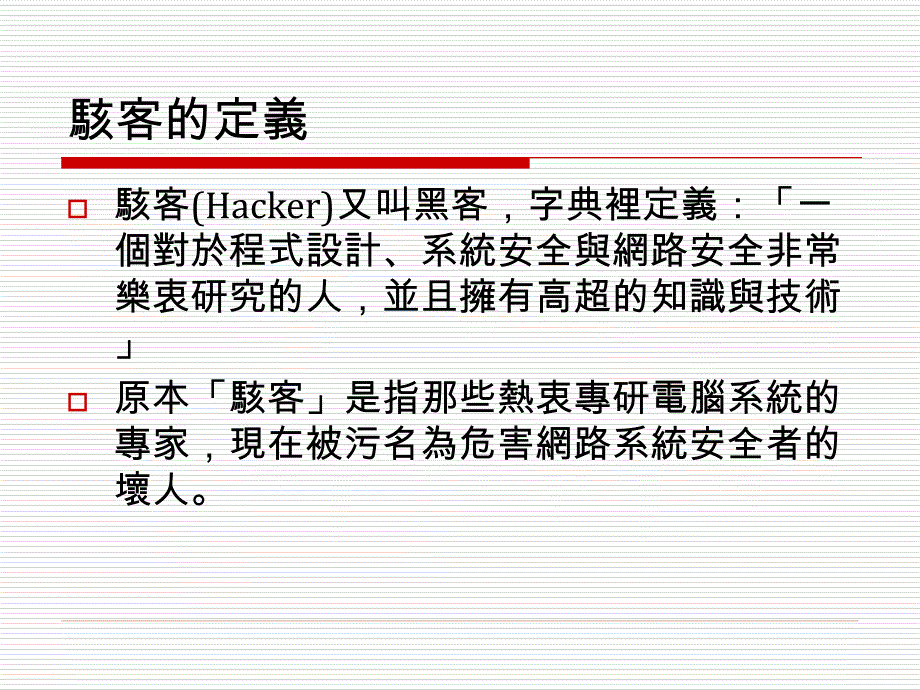 駭客的定義

駭客(Hacker)又叫黑客，字典裡定義：「一個對於程式設計、系統安全與網路安全非常樂衷研究的人，並且擁有高超的知識與技術」

原本「駭客」是指那些熱衷專研電腦系統的專家，現在被污名為危害網路系統安全者的壞人。